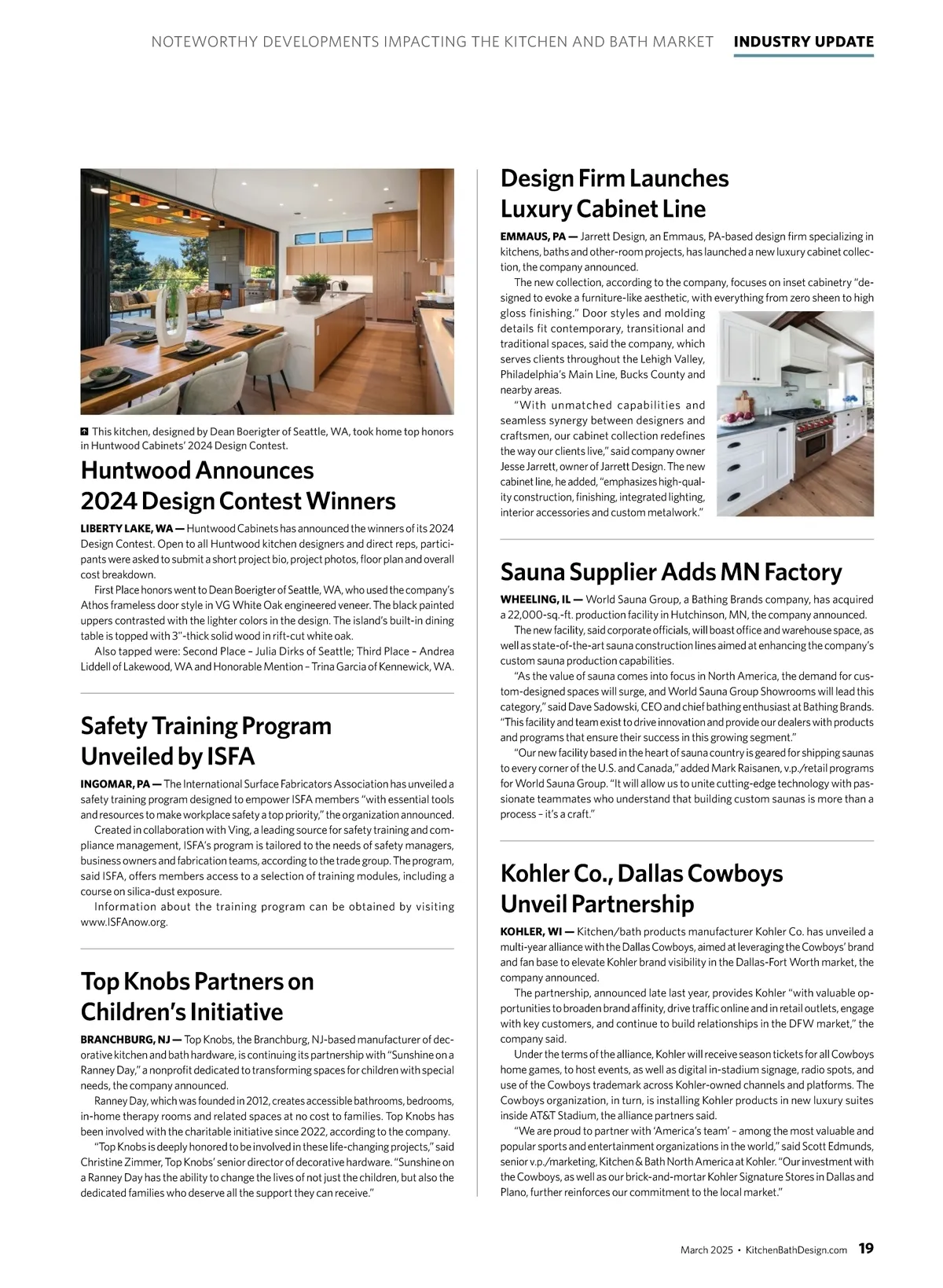 NOTEWORTHY DEVELOPMENTS IMPACTING THE KITCHEN AND BATH MARKET INDUSTRY UPDATE

This kitchen, designed by Dean Boerigter of Seattle, WA, took home top honors in Huntwood Cabinets' 2024 Design Contest.

Huntwood Announces 2024 Design Contest Winners

LIBERTY LAKE, WA — Huntwood Cabinets has announced the winners of its 2024 Design Contest. Open to all Huntwood kitchen designers and direct reps, participants were asked to submit a short project bio, project photos, floor plan and overall cost breakdown.

First Place honors went to Dean Boerigter of Seattle, WA, who used the company's Athos frameless door style in VG White Oak engineered veneer. The black painted uppers contrasted with the lighter colors in the design. The island's built-in dining table is topped with 3"-thick solid wood in rift-cut white oak.

Also tapped were: Second Place – Julia Dirks of Seattle; Third Place – Andrea Liddell of Lakewood, WA and Honorable Mention – Trina Garcia of Kennewick, WA.

Safety Training Program Unveiled by ISFA

INGOMAR, PA — The International Surface Fabricators Association has unveiled a safety training program designed to empower ISFA members "with essential tools and resources to make workplace safety a top priority," the organization announced.

Created in collaboration with Ving, a leading source for safety training and compliance management, ISFA's program is tailored to the needs of safety managers, business owners and fabrication teams, according to the trade group. The program, said ISFA, offers members access to a selection of training modules, including a course on silica-dust exposure.

Information about the training program can be obtained by visiting www.ISFAnow.org.

Top Knobs Partners on Children's Initiative

BRANCHBURG, NJ — Top Knobs, the Branchburg, NJ-based manufacturer of decorative kitchen and bath hardware, is continuing its partnership with "Sunshine on a Ranney Day," a nonprofit dedicated to transforming spaces for children with special needs, the company announced.

Ranney Day, which was founded in 2012, creates accessible bathrooms, bedrooms, in-home therapy rooms and related spaces at no cost to families. Top Knobs has been involved with the charitable initiative since 2022, according to the company.

"Top Knobs is deeply honored to be involved in these life-changing projects," said Christine Zimmer, Top Knobs' senior director of decorative hardware. "Sunshine on a Ranney Day has the ability to change the lives of not just the children, but also the dedicated families who deserve all the support they can receive."

Design Firm Launches Luxury Cabinet Line

EMMAUS, PA — Jarrett Design, an Emmaus, PA-based design firm specializing in kitchens, baths and other-room projects, has launched a new luxury cabinet collection, the company announced.

The new collection, according to the company, focuses on inset cabinetry "designed to evoke a furniture-like aesthetic, with everything from zero sheen to high gloss finishing." Door styles and molding details fit contemporary, transitional and traditional spaces, said the company, which serves clients throughout the Lehigh Valley, Philadelphia's Main Line, Bucks County and nearby areas.

"With unmatched capabilities and seamless synergy between designers and craftsmen, our cabinet collection redefines the way our clients live," said company owner Jesse Jarrett, owner of Jarrett Design. The new cabinet line, he added, "emphasizes high-quality construction, finishing, integrated lighting, interior accessories and custom metalwork."

Sauna Supplier Adds MN Factory

WHEELING, IL — World Sauna Group, a Bathing Brands company, has acquired a 22,000-sq.-ft. production facility in Hutchinson, MN, the company announced.

The new facility, said corporate officials, will boast office and warehouse space, as well as state-of-the-art sauna construction lines aimed at enhancing the company's custom sauna production capabilities.

"As the value of sauna comes into focus in North America, the demand for custom-designed spaces will surge, and World Sauna Group Showrooms will lead this category," said Dave Sadowski, CEO and chief bathing enthusiast at Bathing Brands. "This facility and team exist to drive innovation and provide our dealers with products and programs that ensure their success in this growing segment."

"Our new facility based in the heart of sauna country is geared for shipping saunas to every corner of the U.S. and Canada," added Mark Raisanen, v.p./retail programs for World Sauna Group. "It will allow us to unite cutting-edge technology with passionate teammates who understand that building custom saunas is more than a process – it's a craft."

Kohler Co., Dallas Cowboys Unveil Partnership

KOHLER, WI — Kitchen/bath products manufacturer Kohler Co. has unveiled a multi-year alliance with the Dallas Cowboys, aimed at leveraging the Cowboys' brand and fan base to elevate Kohler brand visibility in the Dallas-Fort Worth market, the company announced.

The partnership, announced late last year, provides Kohler "with valuable opportunities to broaden brand affinity, drive traffic online and in retail outlets, engage with key customers, and continue to build relationships in the DFW market," the company said.

Under the terms of the alliance, Kohler will receive season tickets for all Cowboys home games, to host events, as well as digital in-stadium signage, radio spots, and use of the Cowboys trademark across Kohler-owned channels and platforms. The Cowboys organization, in turn, is installing Kohler products in new luxury suites inside AT&T Stadium, the alliance partners said.

"We are proud to partner with 'America's team' – among the most valuable and popular sports and entertainment organizations in the world," said Scott Edmunds, senior v.p./marketing, Kitchen & Bath North America at Kohler. "Our investment with the Cowboys, as well as our brick-and-mortar Kohler Signature Stores in Dallas and Plano, further reinforces our commitment to the local market."

March 2025 • KitchenBathDesign.com 19